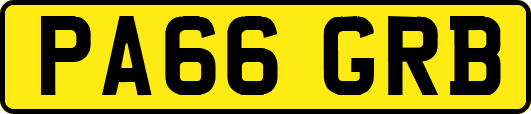 PA66 GRB